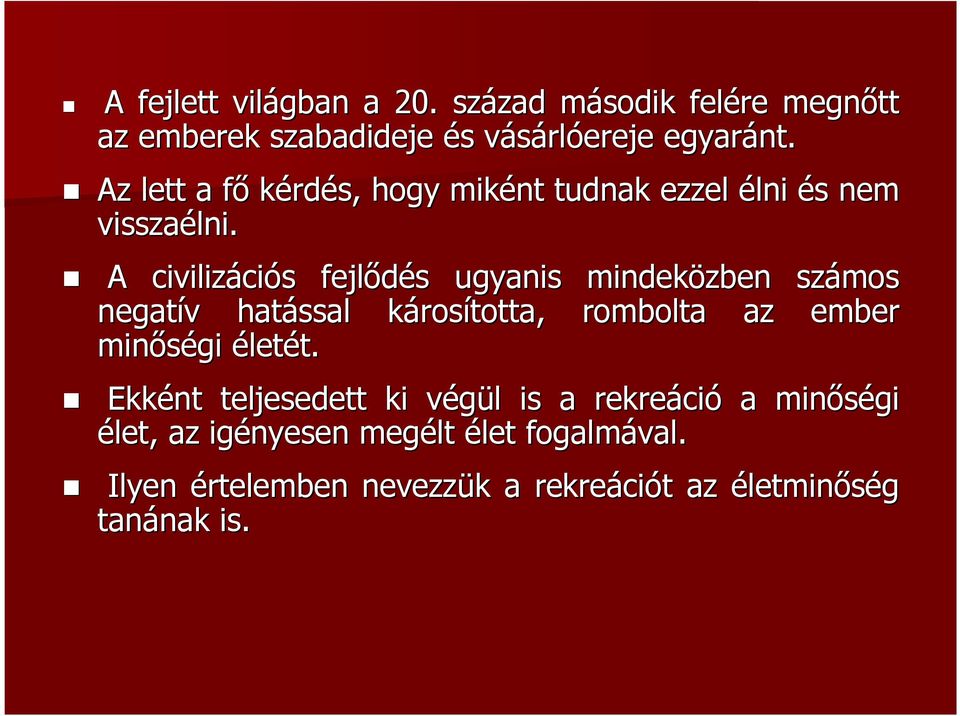 A fejlett világban a 20. század második felére megnőtt az emberek szabadideje és vásárlóereje egyaránt.

Az lett a fő kérdés, hogy miként tudnak ezzel élni és nem visszaélni.

A civilizációs fejlődés ugyanis mindeközben számos negatív hatással károsította, rombolta az ember minőségi életét.

Ekként teljesedett ki végül is a rekreáció a minőségi élet, az igényesen megélt élet fogalmával.

Ilyen értelemben nevezzük a rekreációt az életminőség tanának is.